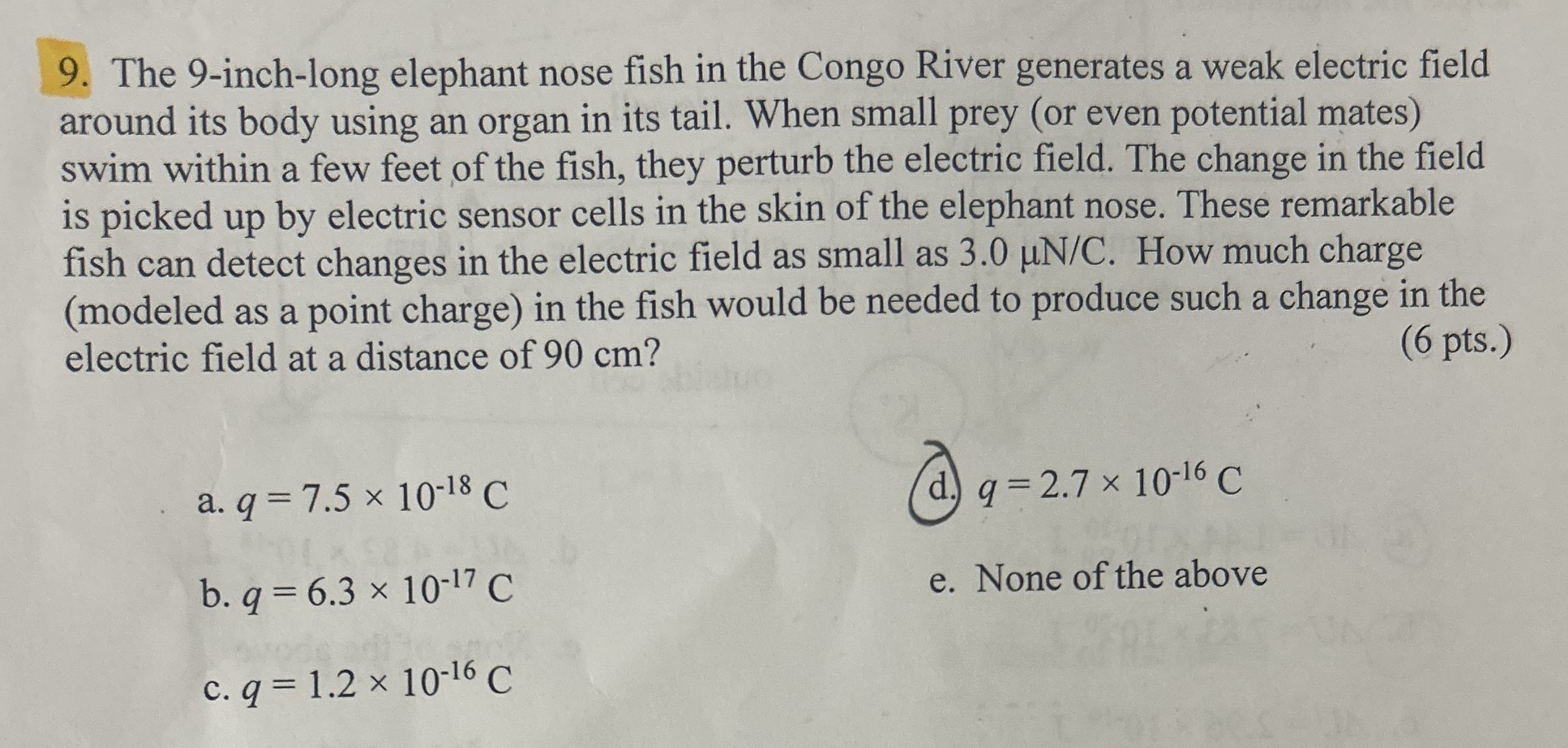 9. The 9-inch-long elephant nose fish in the Congo River generates a weak electric field around its body using an organ in its tail. When small prey (or even potential mates) swim within a few feet of the fish, they perturb the electric field. The change in the field is picked up by electric sensor cells in the skin of the elephant nose. These remarkable fish can detect changes in the electric field as small as 3.0 μN/C. How much charge (modeled as a point charge) in the fish would be needed to produce such a change in the electric field at a distance of 90 cm?

(6 pts.)

a. $q = 7.5 \times 10^{-18}$ C

b. $q = 6.3 \times 10^{-17}$ C

c. $q = 1.2 \times 10^{-16}$ C

d. $q = 2.7 \times 10^{-16}$ C

e. None of the above